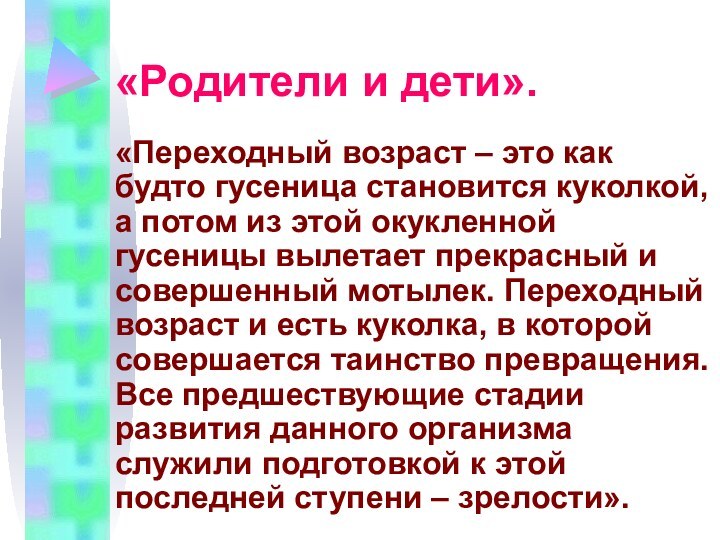 «Родители и дети».

«Переходный возраст – это как будто гусеница становится куколкой, а потом из этой окукленной гусеницы вылетает прекрасный и совершенный мотылек. Переходный возраст и есть куколка, в которой совершается таинство превращения. Все предшествующие стадии развития данного организма служили подготовкой к этой последней ступени – зрелости».